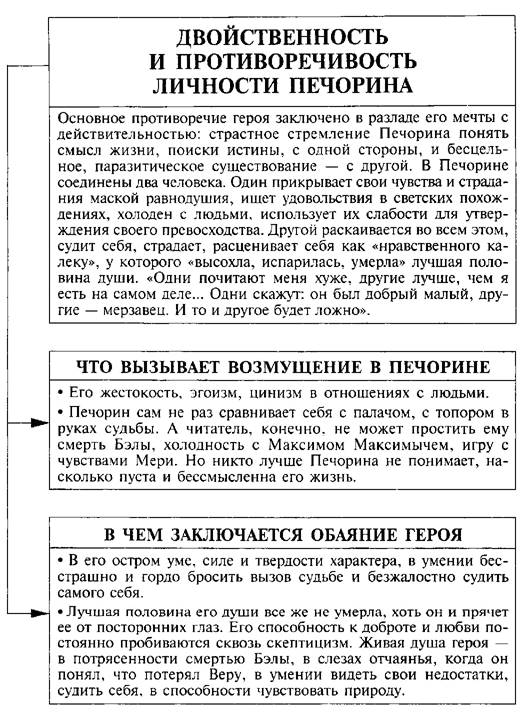 ДВОЙСТВЕННОСТЬ И ПРОТИВОРЕЧИВОСТЬ ЛИЧНОСТИ ПЕЧОРИНА

Основное противоречие героя заключено в разладе его мечты с действительностью: страстное стремление Печорина понять смысл жизни, поиски истины, с одной стороны, и бесцельное, паразитическое существование — с другой. В Печорине соединены два человека. Один прикрывает свои чувства и страдания маской равнодушия, ищет удовольствия в светских похождениях, холоден с людьми, использует их слабости для утверждения своего превосходства. Другой раскаивается во всем этом, судит себя, страдает, расценивает себя как «нравственного калеку», у которого «высохла, испарилась, умерла» лучшая половина души. «Одни почитают меня хуже, другие лучше, чем я есть на самом деле... Одни скажут: он был добрый малый, другие — мерзавец. И то и другое будет ложно».

ЧТО ВЫЗЫВАЕТ ВОЗМУЩЕНИЕ В ПЕЧОРИНЕ

• Его жестокость, эгоизм, цинизм в отношениях с людьми.

• Печорин сам не раз сравнивает себя с палачом, с топором в руках судьбы. А читатель, конечно, не может простить ему смерть Бэлы, холодность с Максимом Максимычем, игру с чувствами Мери. Но никто лучше Печорина не понимает, насколько пуста и бессмысленна его жизнь.

В ЧЕМ ЗАКЛЮЧАЕТСЯ ОБАЯНИЕ ГЕРОЯ

• В его остром уме, силе и твердости характера, в умении бесстрашно и гордо бросить вызов судьбе и безжалостно судить самого себя.

• Лучшая половина его души все же не умерла, хоть он и прячет ее от посторонних глаз. Его способность к доброте и любви постоянно пробиваются сквозь скептицизм. Живая душа героя — в потрясенности смертью Бэлы, в слезах отчаянья, когда он понял, что потерял Веру, в умении видеть свои недостатки, судить себя, в способности чувствовать природу.